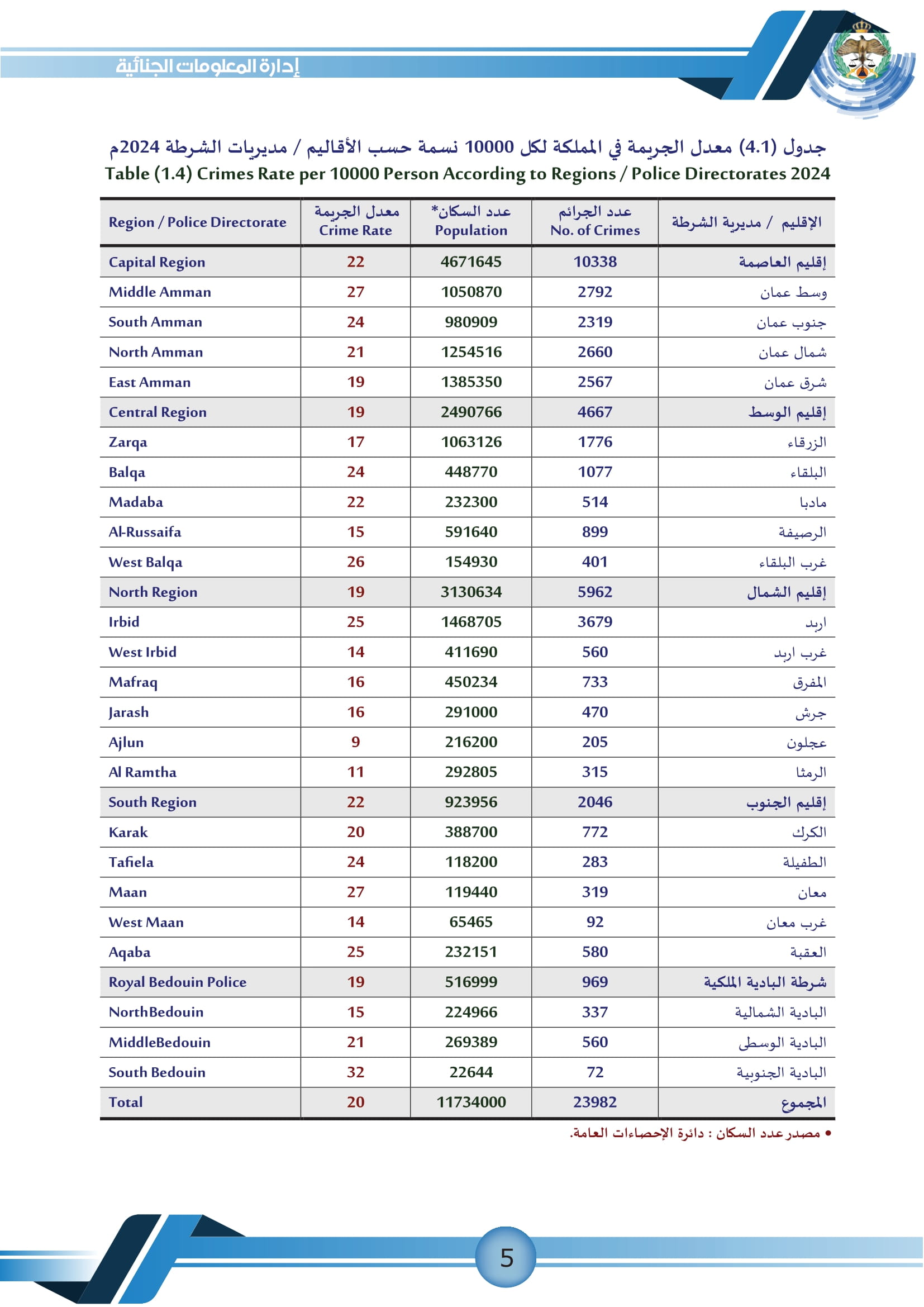 إدارة المعلومات الجنائية

جدول (4.1) معدل الجريمة في المملكة لكل 10000 نسمة حسب الأقاليم / مديريات الشرطة 2024م
Table (1.4) Crimes Rate per 10000 Person According to Regions / Police Directorates 2024

| Region / Police Directorate | معدل الجريمة Crime Rate | عدد السكان* Population | عدد الجرائم No. of Crimes | الإقليم / مديرية الشرطة |
|---|---|---|---|---|
| Capital Region | 22 | 4671645 | 10338 | إقليم العاصمة |
| Middle Amman | 27 | 1050870 | 2792 | وسط عمان |
| South Amman | 24 | 980909 | 2319 | جنوب عمان |
| North Amman | 21 | 1254516 | 2660 | شمال عمان |
| East Amman | 19 | 1385350 | 2567 | شرق عمان |
| Central Region | 19 | 2490766 | 4667 | إقليم الوسط |
| Zarqa | 17 | 1063126 | 1776 | الزرقاء |
| Balqa | 24 | 448770 | 1077 | البلقاء |
| Madaba | 22 | 232300 | 514 | مادبا |
| Al-Russaifa | 15 | 591640 | 899 | الرصيفة |
| West Balqa | 26 | 154930 | 401 | غرب البلقاء |
| North Region | 19 | 3130634 | 5962 | إقليم الشمال |
| Irbid | 25 | 1468705 | 3679 | اربد |
| West Irbid | 14 | 411690 | 560 | غرب اربد |
| Mafraq | 16 | 450234 | 733 | المفرق |
| Jarash | 16 | 291000 | 470 | جرش |
| Ajlun | 9 | 216200 | 205 | عجلون |
| Al Ramtha | 11 | 292805 | 315 | الرمثا |
| South Region | 22 | 923956 | 2046 | إقليم الجنوب |
| Karak | 20 | 388700 | 772 | الكرك |
| Tafiela | 24 | 118200 | 283 | الطفيلة |
| Maan | 27 | 119440 | 319 | معان |
| West Maan | 14 | 65465 | 92 | غرب معان |
| Aqaba | 25 | 232151 | 580 | العقبة |
| Royal Bedouin Police | 19 | 516999 | 969 | شرطة البادية الملكية |
| NorthBedouin | 15 | 224966 | 337 | البادية الشمالية |
| MiddleBedouin | 21 | 269389 | 560 | البادية الوسطى |
| South Bedouin | 32 | 22644 | 72 | البادية الجنوبية |
| Total | 20 | 11734000 | 23982 | المجموع |

• مصدر عدد السكان : دائرة الإحصاءات العامة.

5